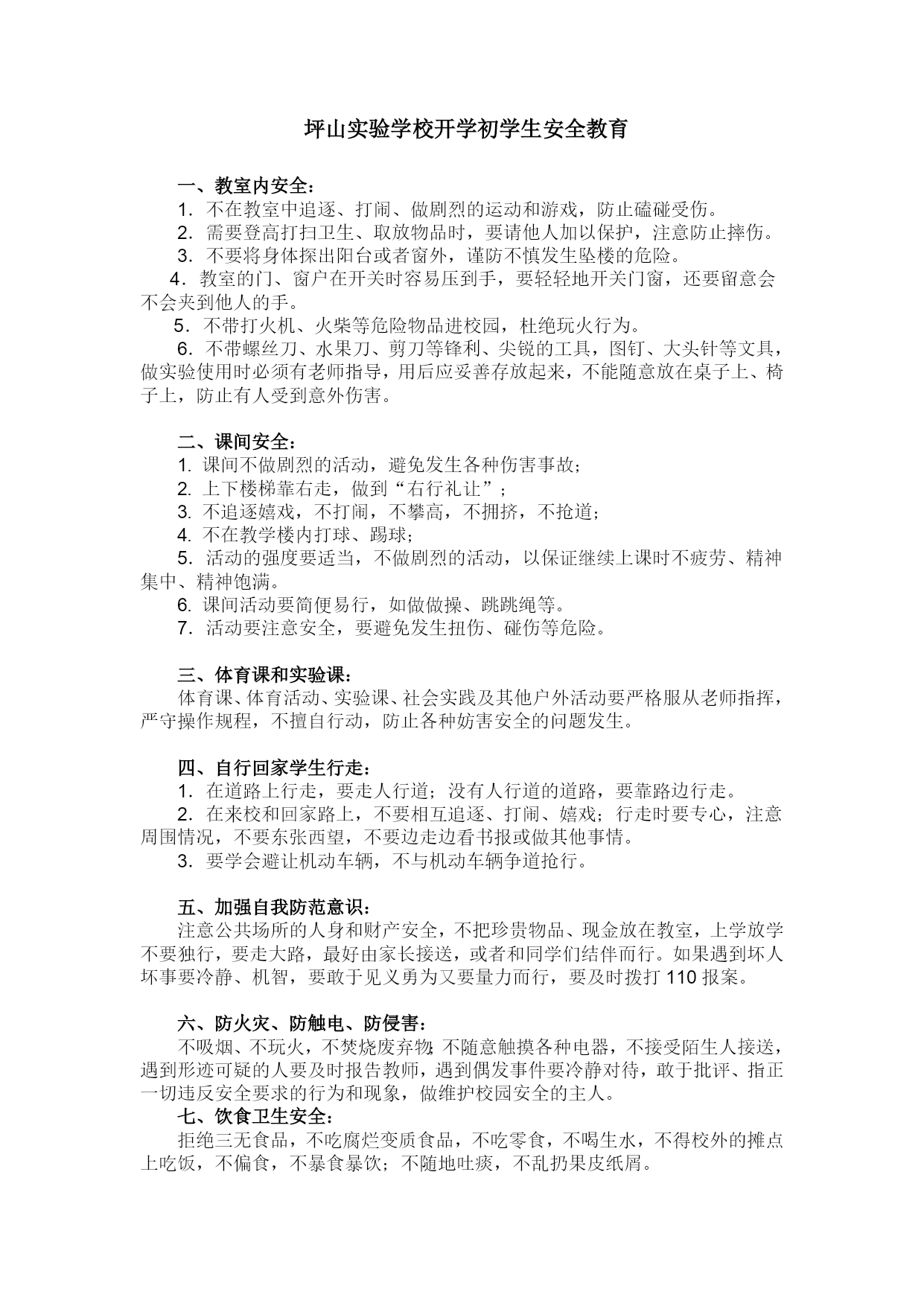 坪山实验学校开学初学生安全教育

一、教室内安全：

1．不在教室中追逐、打闹、做剧烈的运动和游戏，防止磕碰受伤。

2．需要登高打扫卫生、取放物品时，要请他人加以保护，注意防止摔伤。

3．不要将身体探出阳台或者窗外，谨防不慎发生坠楼的危险。

4．教室的门、窗户在开关时容易压到手，要轻轻地开关门窗，还要留意会不会夹到他人的手。

5．不带打火机、火柴等危险物品进校园，杜绝玩火行为。

6．不带螺丝刀、水果刀、剪刀等锋利、尖锐的工具，图钉、大头针等文具，做实验使用时必须有老师指导，用后应妥善存放起来，不能随意放在桌子上、椅子上，防止有人受到意外伤害。

二、课间安全：

1. 课间不做剧烈的活动，避免发生各种伤害事故；

2. 上下楼梯靠右走，做到“右行礼让”；

3. 不追逐嬉戏，不打闹，不攀高，不拥挤，不抢道；

4. 不在教学楼内打球、踢球；

5．活动的强度要适当，不做剧烈的活动，以保证继续上课时不疲劳、精神集中、精神饱满。

6. 课间活动要简便易行，如做做操、跳跳绳等。

7．活动要注意安全，要避免发生扭伤、碰伤等危险。

三、体育课和实验课：

体育课、体育活动、实验课、社会实践及其他户外活动要严格服从老师指挥，严守操作规程，不擅自行动，防止各种妨害安全的问题发生。

四、自行回家学生行走：

1．在道路上行走，要走人行道；没有人行道的道路，要靠路边行走。

2．在来校和回家路上，不要相互追逐、打闹、嬉戏；行走时要专心，注意周围情况，不要东张西望，不要边走边看书报或做其他事情。

3．要学会避让机动车辆，不与机动车辆争道抢行。

五、加强自我防范意识：

注意公共场所的人身和财产安全，不把珍贵物品、现金放在教室，上学放学不要独行，要走大路，最好由家长接送，或者和同学们结伴而行。如果遇到坏人坏事要冷静、机智，要敢于见义勇为又要量力而行，要及时拨打 110 报案。

六、防火灾、防触电、防侵害：

不吸烟、不玩火，不焚烧废弃物;不随意触摸各种电器，不接受陌生人接送，遇到形迹可疑的人要及时报告教师，遇到偶发事件要冷静对待，敢于批评、指正一切违反安全要求的行为和现象，做维护校园安全的主人。

七、饮食卫生安全：

拒绝三无食品，不吃腐烂变质食品，不吃零食，不喝生水，不得校外的摊点上吃饭，不偏食，不暴食暴饮；不随地吐痰，不乱扔果皮纸屑。